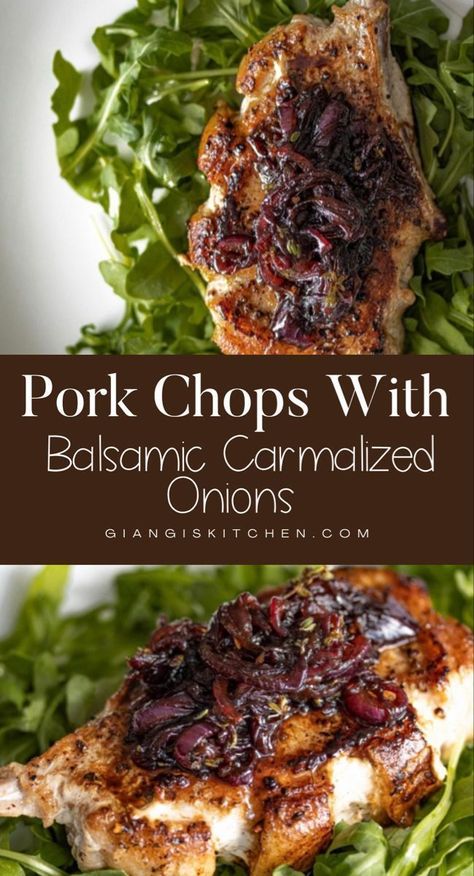 Pork Chops With
Balsamic Carmalized Onions
GIANGISKITCHEN.COM